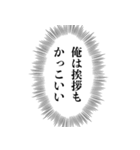 俺は挨拶も
かっこいい